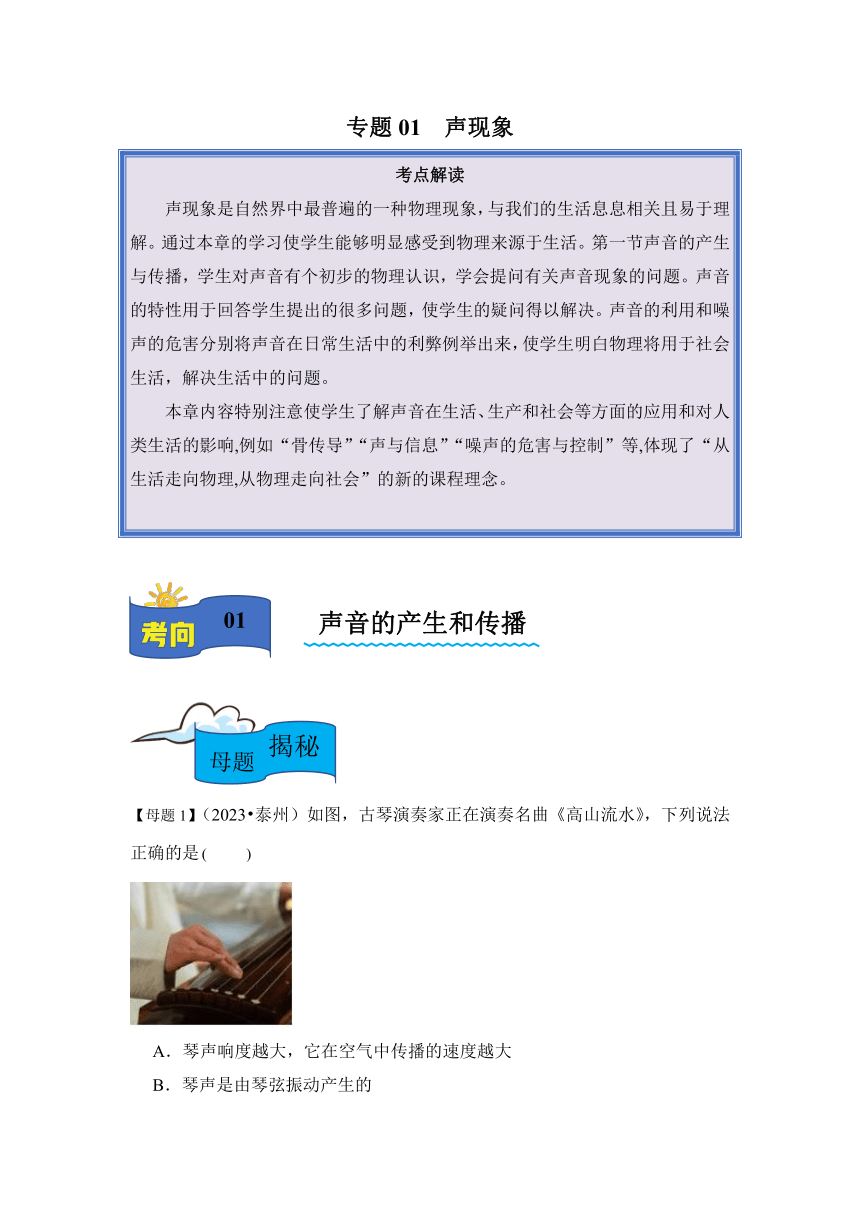 专题 01　声现象

考点解读

声现象是自然界中最普遍的一种物理现象，与我们的生活息息相关且易于理解。通过本章的学习使学生能够明显感受到物理来源于生活。第一节声音的产生与传播，学生对声音有个初步的物理认识，学会提问有关声音现象的问题。声音的特性用于回答学生提出的很多问题，使学生的疑问得以解决。声音的利用和噪声的危害分别将声音在日常生活中的利弊例举出来，使学生明白物理将用于社会生活，解决生活中的问题。

本章内容特别注意使学生了解声音在生活、生产和社会等方面的应用和对人类生活的影响,例如“骨传导”“声与信息”“噪声的危害与控制”等,体现了“从生活走向物理,从物理走向社会”的新的课程理念。

考向　01

声音的产生和传播

母题　揭秘

【母题 1】（2023•泰州）如图，古琴演奏家正在演奏名曲《高山流水》，下列说法正确的是(　　)

A．琴声响度越大，它在空气中传播的速度越大

B．琴声是由琴弦振动产生的